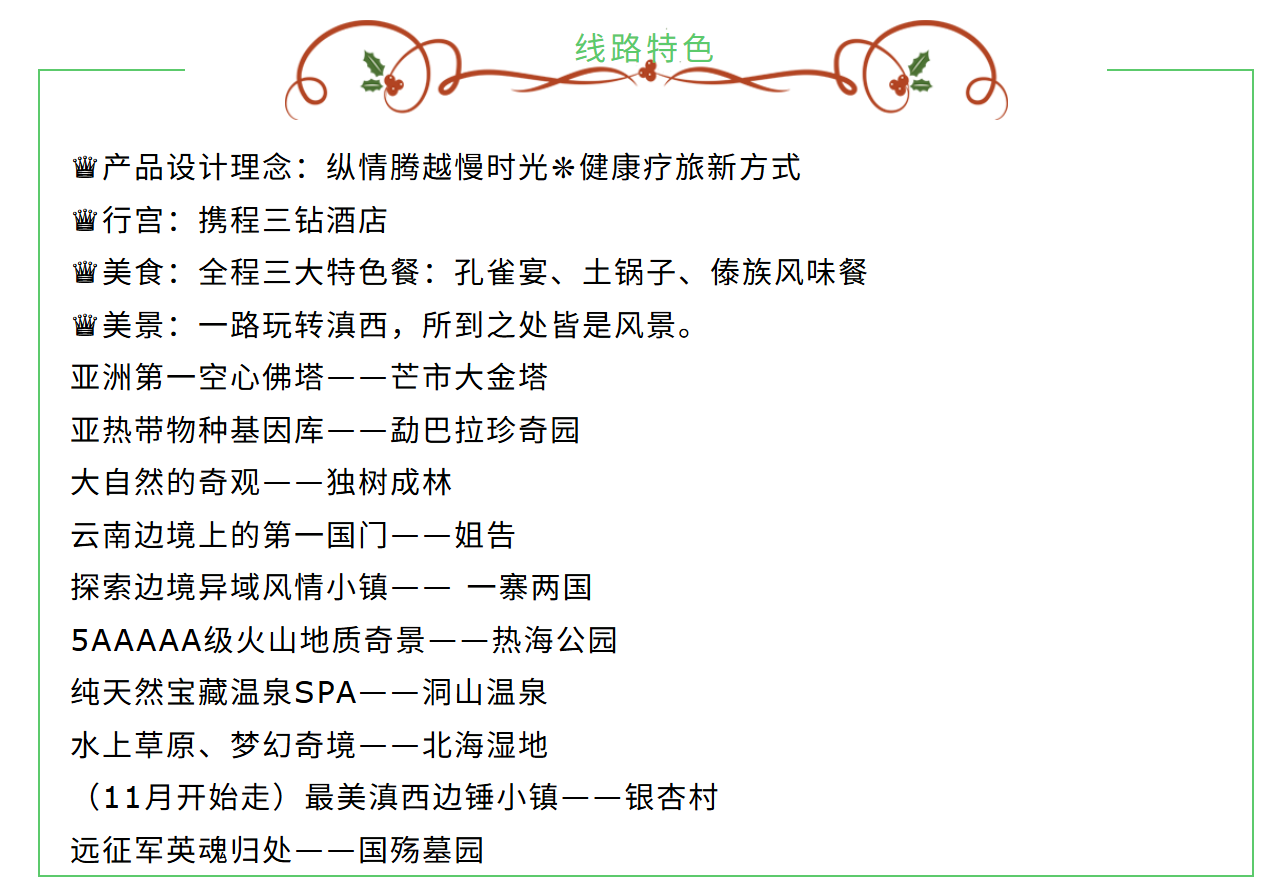 线路特色

♛产品设计理念：纵情腾越慢时光❋健康疗旅新方式
♛行宫：携程三钻酒店
♛美食：全程三大特色餐：孔雀宴、土锅子、傣族风味餐
♛美景：一路玩转滇西，所到之处皆是风景。
亚洲第一空心佛塔——芒市大金塔
亚热带物种基因库——勐巴拉珍奇园
大自然的奇观——独树成林
云南边境上的第一国门——姐告
探索边境异域风情小镇—— 一寨两国
5AAAAA级火山地质奇景——热海公园
纯天然宝藏温泉SPA——洞山温泉
水上草原、梦幻奇境——北海湿地
（11月开始走）最美滇西边锤小镇——银杏村
远征军英魂归处——国殇墓园